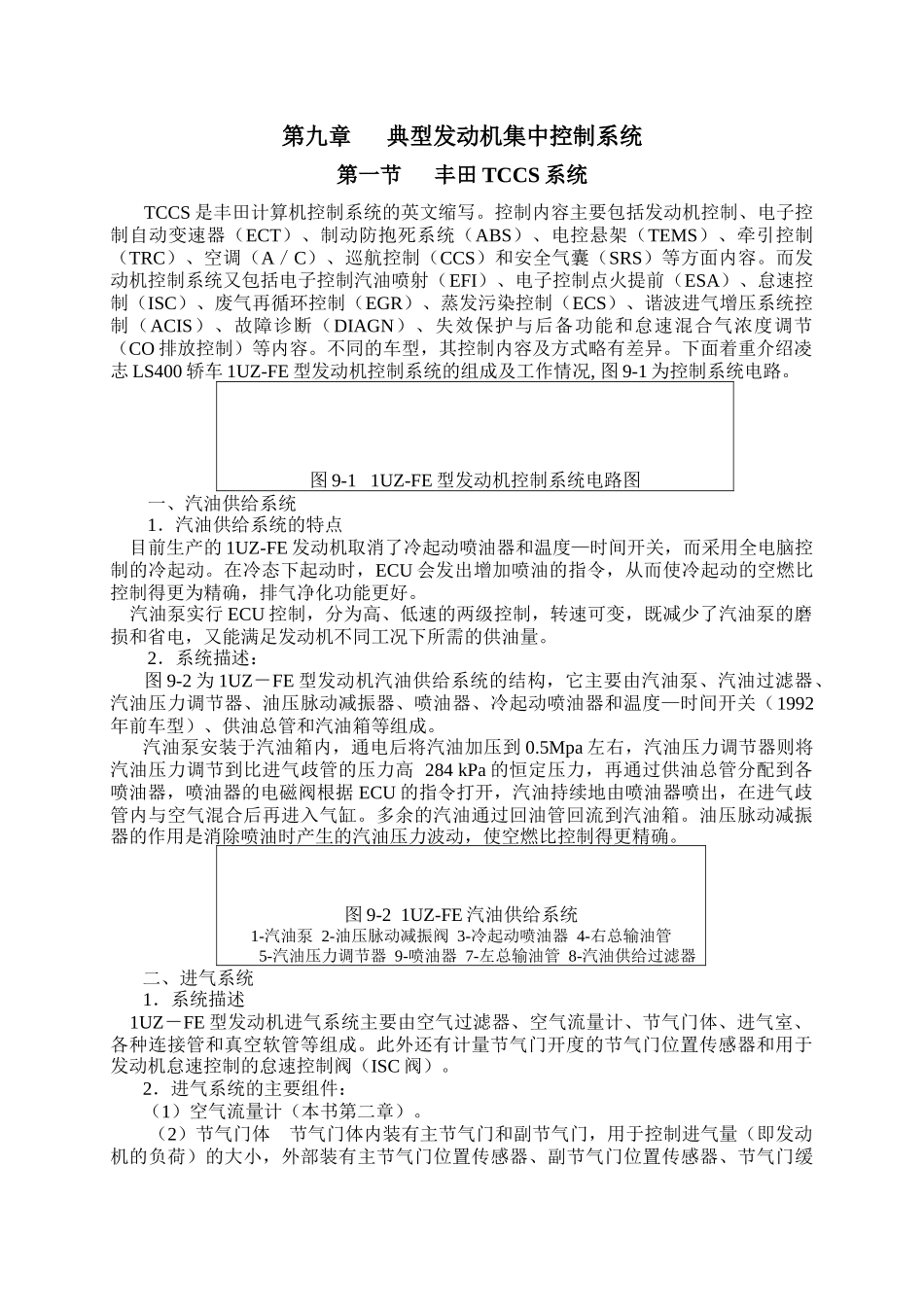 第九章　典型发动机集中控制系统

第一节　丰田 TCCS 系统

TCCS 是丰田计算机控制系统的英文缩写。控制内容主要包括发动机控制、电子控制自动变速器（ECT）、制动防抱死系统（ABS）、电控悬架（TEMS）、牵引控制（TRC）、空调（A／C）、巡航控制（CCS）和安全气囊（SRS）等方面内容。而发动机控制系统又包括电子控制汽油喷射（EFI）、电子控制点火提前（ESA）、怠速控制（ISC）、废气再循环控制（EGR）、蒸发污染控制（ECS）、谐波进气增压系统控制（ACIS）、故障诊断（DIAGN）、失效保护与后备功能和怠速混合气浓度调节（CO 排放控制）等内容。不同的车型，其控制内容及方式略有差异。下面着重介绍凌志 LS400 轿车 1UZ-FE 型发动机控制系统的组成及工作情况, 图 9-1 为控制系统电路。

图 9-1　1UZ-FE 型发动机控制系统电路图

一、汽油供给系统

1．汽油供给系统的特点

目前生产的 1UZ-FE 发动机取消了冷起动喷油器和温度—时间开关，而采用全电脑控制的冷起动。在冷态下起动时，ECU 会发出增加喷油的指令，从而使冷起动的空燃比控制得更为精确，排气净化功能更好。

汽油泵实行 ECU 控制，分为高、低速的两级控制，转速可变，既减少了汽油泵的磨损和省电，又能满足发动机不同工况下所需的供油量。

2．系统描述：

图 9-2 为 1UZ－FE 型发动机汽油供给系统的结构，它主要由汽油泵、汽油过滤器、汽油压力调节器、油压脉动减振器、喷油器、冷起动喷油器和温度—时间开关（1992 年前车型）、供油总管和汽油箱等组成。

汽油泵安装于汽油箱内，通电后将汽油加压到 0.5Mpa 左右，汽油压力调节器则将汽油压力调节到比进气歧管的压力高 284 kPa 的恒定压力，再通过供油总管分配到各喷油器，喷油器的电磁阀根据 ECU 的指令打开，汽油持续地由喷油器喷出，在进气歧管内与空气混合后再进入气缸。多余的汽油通过回油管回流到汽油箱。油压脉动减振器的作用是消除喷油时产生的汽油压力波动，使空燃比控制得更精确。

图 9-2 1UZ-FE 汽油供给系统
1-汽油泵 2-油压脉动减振阀 3-冷起动喷油器 4-右总输油管
5-汽油压力调节器 9-喷油器 7-左总输油管 8-汽油供给过滤器

二、进气系统

1．系统描述

1UZ－FE 型发动机进气系统主要由空气过滤器、空气流量计、节气门体、进气室、各种连接管和真空软管等组成。此外还有计量节气门开度的节气门位置传感器和用于发动机怠速控制的怠速控制阀（ISC 阀）。

2．进气系统的主要组件：

（1）空气流量计（本书第二章）。

（2）节气门体　节气门体内装有主节气门和副节气门，用于控制进气量（即发动机的负荷）的大小，外部装有主节气门位置传感器、副节气门位置传感器、节气门缓